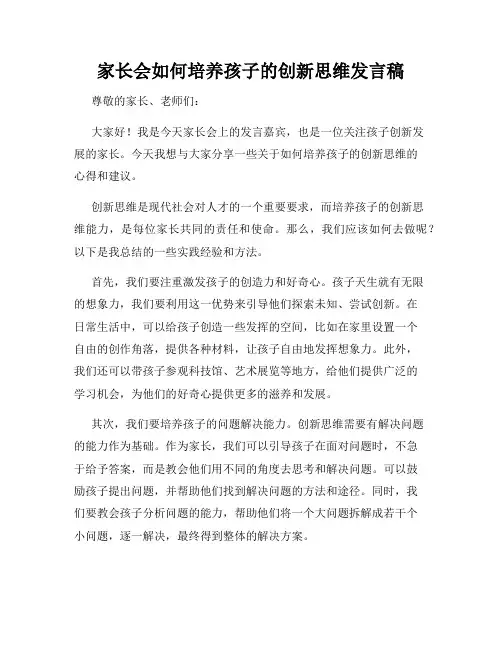 家长会如何培养孩子的创新思维发言稿

尊敬的家长、老师们：

大家好！我是今天家长会上的发言嘉宾，也是一位关注孩子创新发展的家长。今天我想与大家分享一些关于如何培养孩子的创新思维的心得和建议。

创新思维是现代社会对人才的一个重要要求，而培养孩子的创新思维能力，是每位家长共同的责任和使命。那么，我们应该如何去做呢？以下是我总结的一些实践经验和方法。

首先，我们要注重激发孩子的创造力和好奇心。孩子天生就有无限的想象力，我们要利用这一优势来引导他们探索未知、尝试创新。在日常生活中，可以给孩子创造一些发挥的空间，比如在家里设置一个自由的创作角落，提供各种材料，让孩子自由地发挥想象力。此外，我们还可以带孩子参观科技馆、艺术展览等地方，给他们提供广泛的学习机会，为他们的好奇心提供更多的滋养和发展。

其次，我们要培养孩子的问题解决能力。创新思维需要有解决问题的能力作为基础。作为家长，我们可以引导孩子在面对问题时，不急于给予答案，而是教会他们用不同的角度去思考和解决问题。可以鼓励孩子提出问题，并帮助他们找到解决问题的方法和途径。同时，我们要教会孩子分析问题的能力，帮助他们将一个大问题拆解成若干个小问题，逐一解决，最终得到整体的解决方案。